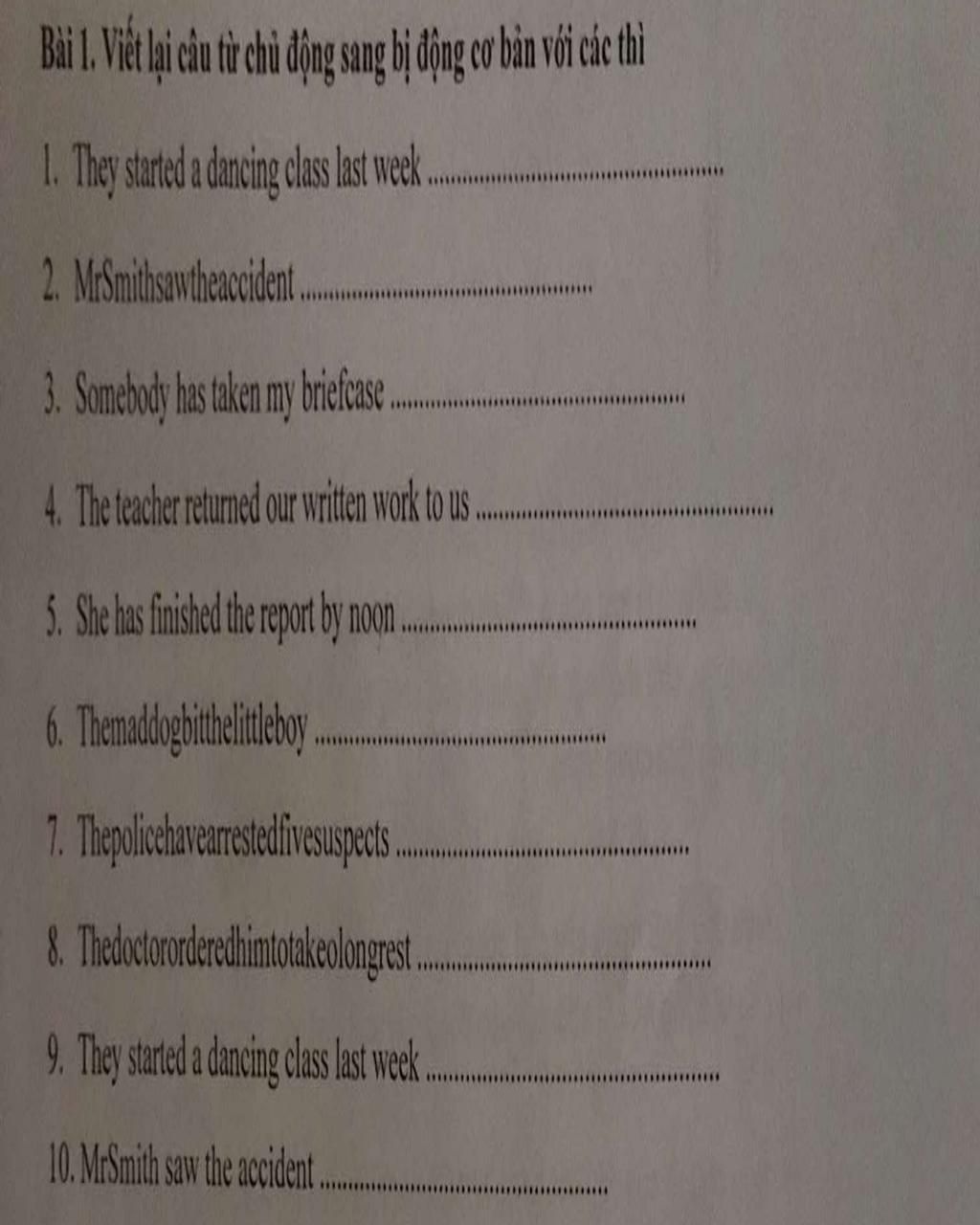 Bài 1. Viết lại câu từ chủ động sang bị động cơ bản với các thì

1. They started a dancing class last week ____

2. MrSmithsawtheaccident ____

3. Somebody has taken my briefcase ____

4. The teacher returned our written work to us ____

5. She has finished the report by noon ____

6. Themaddogbitthelittleboy ____

7. Thepolicehavearrestedfivesuspects ____

8. Thedoctororderedhimtotakeolongrest ____

9. They started a dancing class last week ____

10. MrSmith saw the accident ____